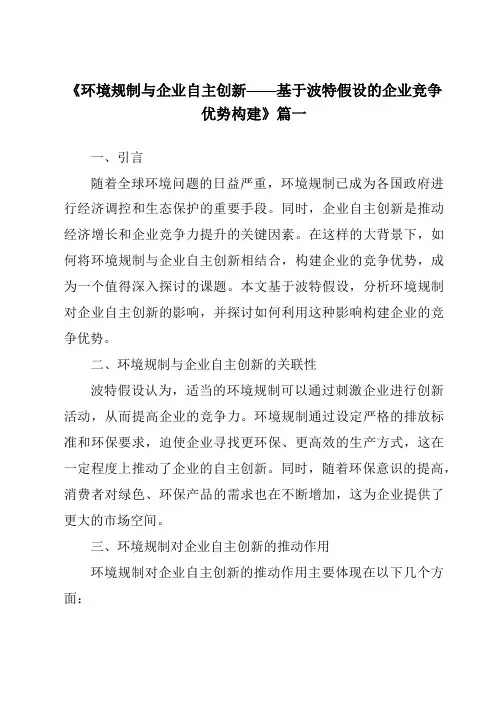 《环境规制与企业自主创新——基于波特假设的企业竞争优势构建》篇一

一、引言

随着全球环境问题的日益严重，环境规制已成为各国政府进行经济调控和生态保护的重要手段。同时，企业自主创新是推动经济增长和企业竞争力提升的关键因素。在这样的大背景下，如何将环境规制与企业自主创新相结合，构建企业的竞争优势，成为一个值得深入探讨的课题。本文基于波特假设，分析环境规制对企业自主创新的影响，并探讨如何利用这种影响构建企业的竞争优势。

二、环境规制与企业自主创新的关联性

波特假设认为，适当的环境规制可以通过刺激企业进行创新活动，从而提高企业的竞争力。环境规制通过设定严格的排放标准和环保要求，迫使企业寻找更环保、更高效的生产方式，这在一定程度上推动了企业的自主创新。同时，随着环保意识的提高，消费者对绿色、环保产品的需求也在不断增加，这为企业提供了更大的市场空间。

三、环境规制对企业自主创新的推动作用

环境规制对企业自主创新的推动作用主要体现在以下几个方面：